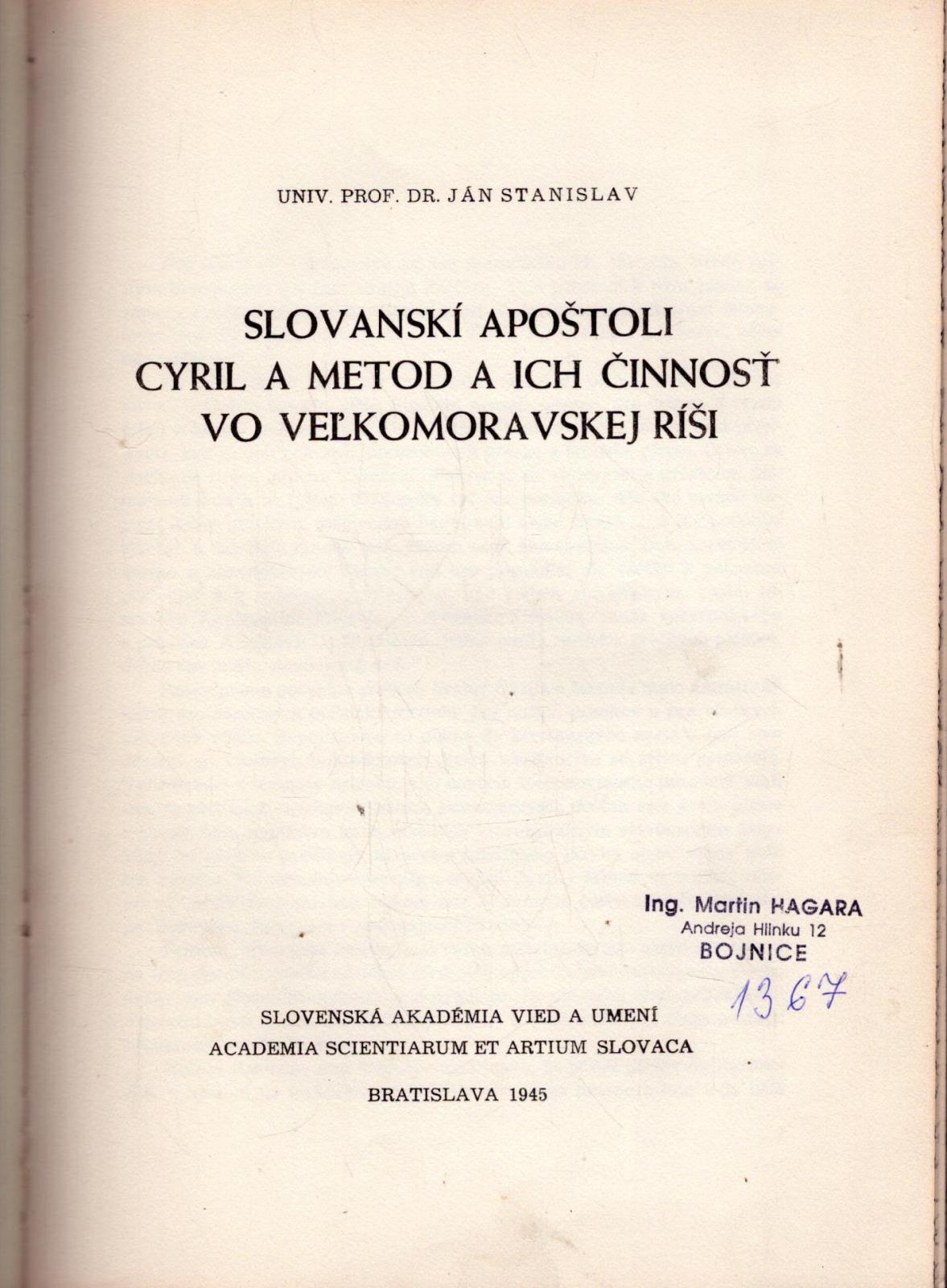 UNIV. PROF. DR. JÁN STANISLAV

SLOVANSKÍ APOŠTOLI
CYRIL A METOD A ICH ČINNOSŤ
VO VEĽKOMORAVSKEJ RÍŠI

Ing. Martin HAGARA
Andreja Hlinku 12
BOJNICE

1367

SLOVENSKÁ AKADÉMIA VIED A UMENÍ
ACADEMIA SCIENTIARUM ET ARTIUM SLOVACA

BRATISLAVA 1945